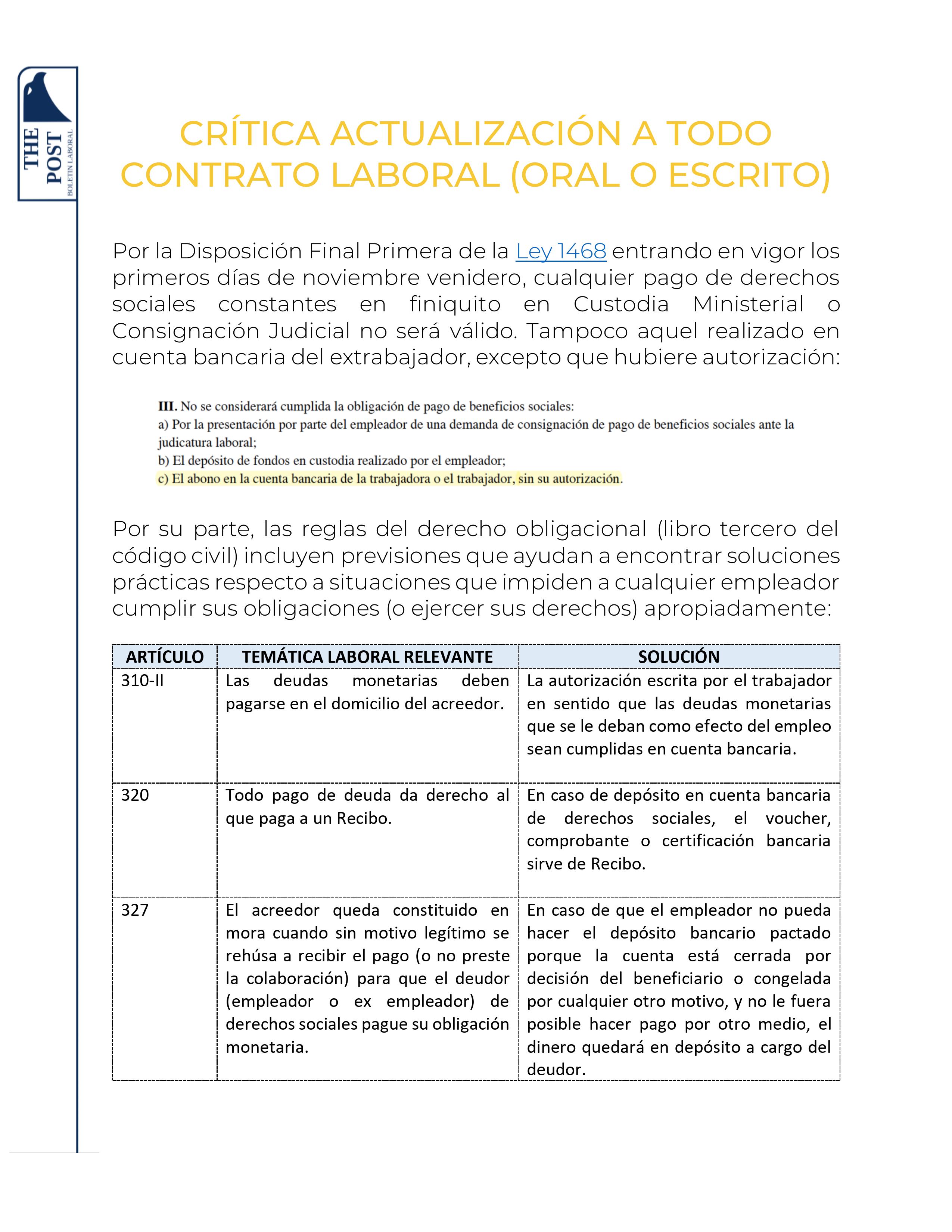 THE POST
BOLETIN LABORAL

CRÍTICA ACTUALIZACIÓN A TODO CONTRATO LABORAL (ORAL O ESCRITO)

Por la Disposición Final Primera de la Ley 1468 entrando en vigor los primeros días de noviembre venidero, cualquier pago de derechos sociales constantes en finiquito en Custodia Ministerial o Consignación Judicial no será válido. Tampoco aquel realizado en cuenta bancaria del extrabajador, excepto que hubiere autorización:

III. No se considerará cumplida la obligación de pago de beneficios sociales:
a) Por la presentación por parte del empleador de una demanda de consignación de pago de beneficios sociales ante la judicatura laboral;
b) El depósito de fondos en custodia realizado por el empleador;
c) El abono en la cuenta bancaria de la trabajadora o el trabajador, sin su autorización.

Por su parte, las reglas del derecho obligacional (libro tercero del código civil) incluyen previsiones que ayudan a encontrar soluciones prácticas respecto a situaciones que impiden a cualquier empleador cumplir sus obligaciones (o ejercer sus derechos) apropiadamente:

| ARTÍCULO | TEMÁTICA LABORAL RELEVANTE | SOLUCIÓN |
|---|---|---|
| 310-II | Las deudas monetarias deben pagarse en el domicilio del acreedor. | La autorización escrita por el trabajador en sentido que las deudas monetarias que se le deban como efecto del empleo sean cumplidas en cuenta bancaria. |
| 320 | Todo pago de deuda da derecho al que paga a un Recibo. | En caso de depósito en cuenta bancaria de derechos sociales, el voucher, comprobante o certificación bancaria sirve de Recibo. |
| 327 | El acreedor queda constituido en mora cuando sin motivo legítimo se rehúsa a recibir el pago (o no preste la colaboración) para que el deudor (empleador o ex empleador) de derechos sociales pague su obligación monetaria. | En caso de que el empleador no pueda hacer el depósito bancario pactado porque la cuenta está cerrada por decisión del beneficiario o congelada por cualquier otro motivo, y no le fuera posible hacer pago por otro medio, el dinero quedará en depósito a cargo del deudor. |